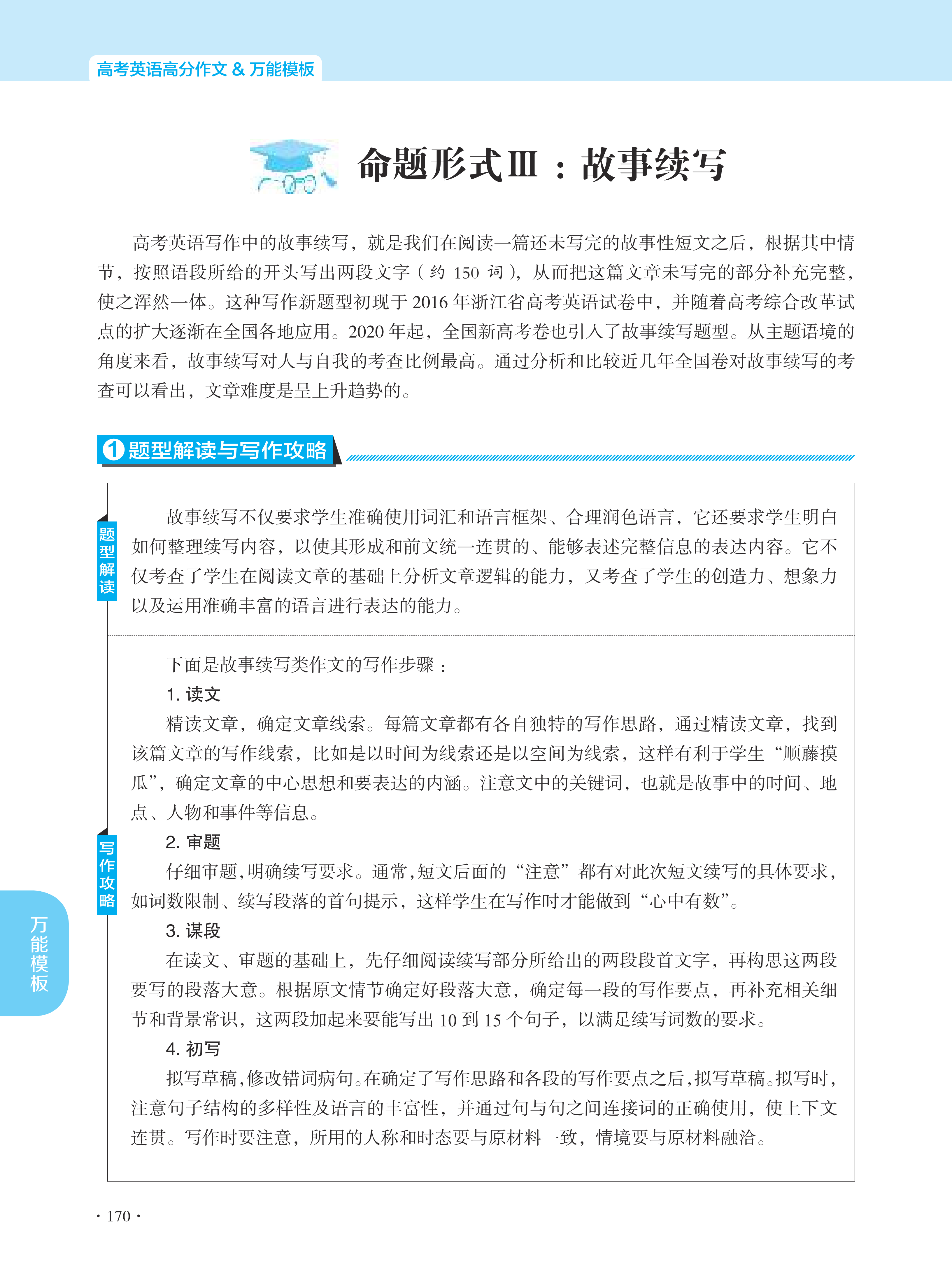 高考英语高分作文 & 万能模板

命题形式Ⅲ：故事续写

高考英语写作中的故事续写，就是我们在阅读一篇还未写完的故事性短文之后，根据其中情节，按照语段所给的开头写出两段文字（约 150 词），从而把这篇文章未写完的部分补充完整，使之浑然一体。这种写作新题型初现于 2016 年浙江省高考英语试卷中，并随着高考综合改革试点的扩大逐渐在全国各地应用。2020 年起，全国新高考卷也引入了故事续写题型。从主题语境的角度来看，故事续写对人与自我的考查比例最高。通过分析和比较近几年全国卷对故事续写的考查可以看出，文章难度是呈上升趋势的。

1 题型解读与写作攻略

题型解读

故事续写不仅要求学生准确使用词汇和语言框架、合理润色语言，它还要求学生明白如何整理续写内容，以使其形成和前文统一连贯的、能够表述完整信息的表达内容。它不仅考查了学生在阅读文章的基础上分析文章逻辑的能力，又考查了学生的创造力、想象力以及运用准确丰富的语言进行表达的能力。

写作攻略

下面是故事续写类作文的写作步骤：

1. 读文

精读文章，确定文章线索。每篇文章都有各自独特的写作思路，通过精读文章，找到该篇文章的写作线索，比如是以时间为线索还是以空间为线索，这样有利于学生“顺藤摸瓜”，确定文章的中心思想和要表达的内涵。注意文中的关键词，也就是故事中的时间、地点、人物和事件等信息。

2. 审题

仔细审题，明确续写要求。通常，短文后面的“注意”都有对此次短文续写的具体要求，如词数限制、续写段落的首句提示，这样学生在写作时才能做到“心中有数”。

3. 谋段

在读文、审题的基础上，先仔细阅读续写部分所给出的两段段首文字，再构思这两段要写的段落大意。根据原文情节确定好段落大意，确定每一段的写作要点，再补充相关细节和背景常识，这两段加起来要能写出 10 到 15 个句子，以满足续写词数的要求。

4. 初写

拟写草稿，修改错词病句。在确定了写作思路和各段的写作要点之后，拟写草稿。拟写时，注意句子结构的多样性及语言的丰富性，并通过句与句之间连接词的正确使用，使上下文连贯。写作时要注意，所用的人称和时态要与原材料一致，情境要与原材料融洽。

万能模板

· 170 ·